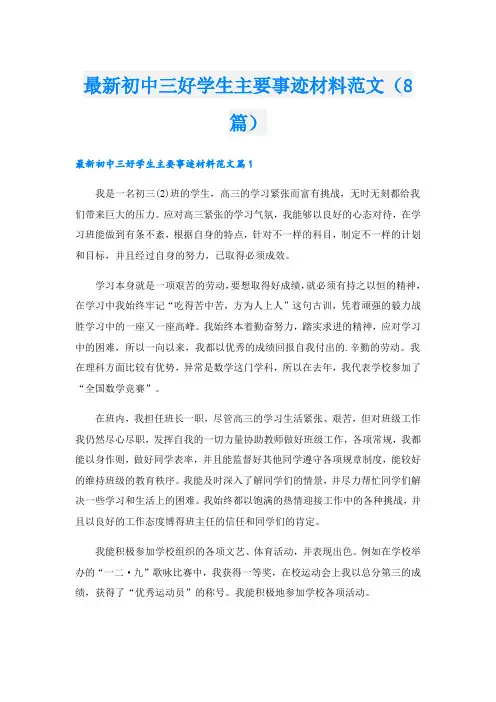 最新初中三好学生主要事迹材料范文（8篇）

最新初中三好学生主要事迹材料范文篇1

我是一名初三(2)班的学生，高三的学习紧张而富有挑战，无时无刻都给我们带来巨大的压力。应对高三紧张的学习气氛，我能够以良好的心态对待，在学习班能做到有条不紊，根据自身的特点，针对不一样的科目，制定不一样的计划和目标，并且经过自身的努力，已取得必须成效。

学习本身就是一项艰苦的劳动，要想取得好成绩，就必须有持之以恒的精神，在学习中我始终牢记“吃得苦中苦，方为人上人”这句古训，凭着顽强的毅力战胜学习中的一座又一座高峰。我始终本着勤奋努力，踏实求进的精神，应对学习中的困难，所以一向以来，我都以优秀的成绩回报自我付出的.辛勤的劳动。我在理科方面比较有优势，异常是数学这门学科，所以在去年，我代表学校参加了“全国数学竞赛”。

在班内，我担任班长一职，尽管高三的学习生活紧张、艰苦，但对班级工作我仍然尽心尽职，发挥自我的一切力量协助教师做好班级工作，各项常规，我都能以身作则，做好同学表率，并且能监督好其他同学遵守各项规章制度，能较好的维持班级的教育秩序。我能及时深入了解同学们的情景，并尽力帮忙同学们解决一些学习和生活上的困难。我始终都以饱满的热情迎接工作中的各种挑战，并且以良好的工作态度博得班主任的信任和同学们的肯定。

我能积极参加学校组织的各项文艺、体育活动，并表现出色。例如在学校举办的“一二·九”歌咏比赛中，我获得一等奖，在校运动会上我以总分第三的成绩，获得了“优秀运动员”的称号。我能积极地参加学校各项活动。